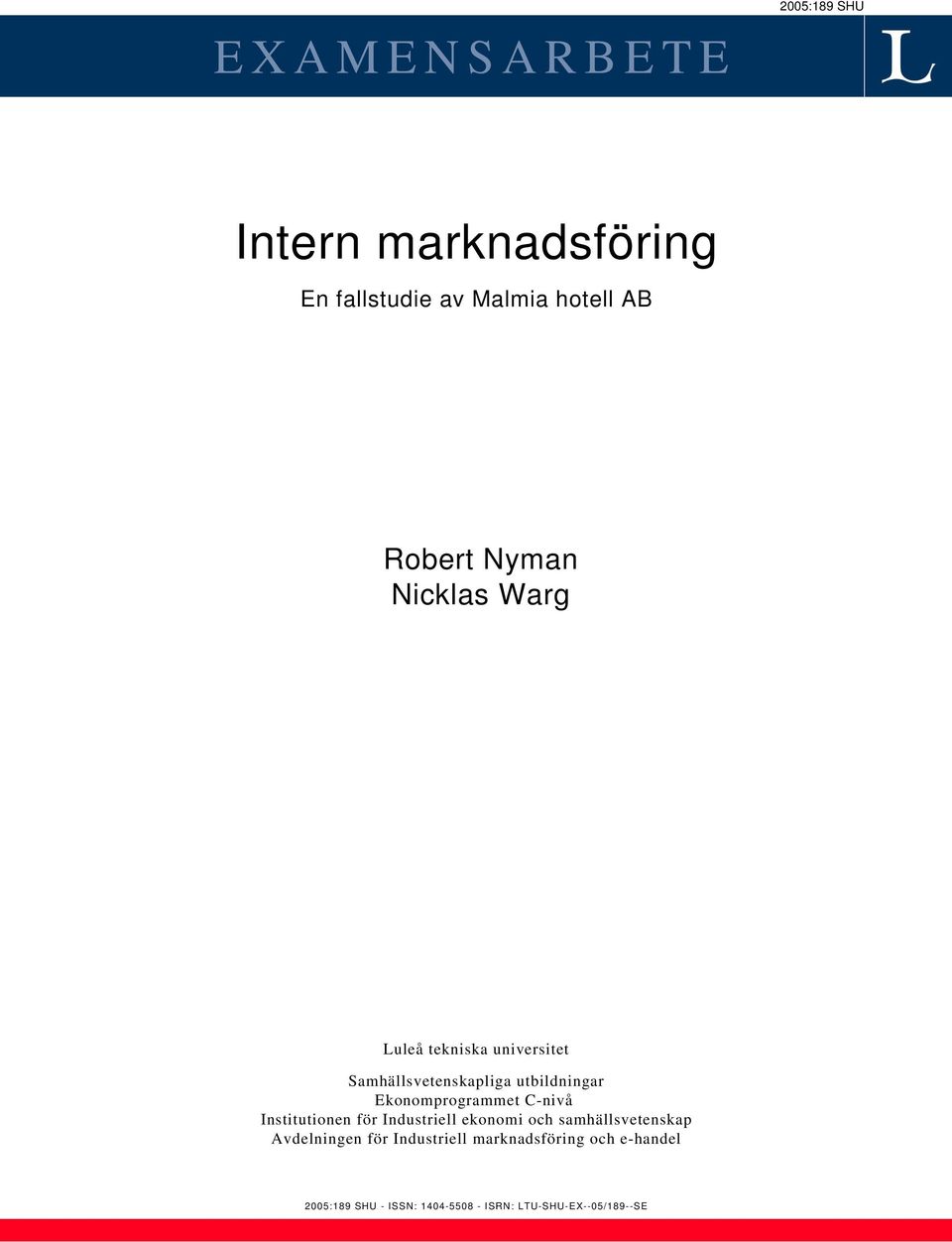 2005:189 SHU

EXAMENSARBETE

L

Intern marknadsföring

En fallstudie av Malmia hotell AB

Robert Nyman
Nicklas Warg

Luleå tekniska universitet

Samhällsvetenskapliga utbildningar
Ekonomprogrammet C-nivå
Institutionen för Industriell ekonomi och samhällsvetenskap
Avdelningen för Industriell marknadsföring och e-handel

2005:189 SHU - ISSN: 1404-5508 - ISRN: LTU-SHU-EX--05/189--SE